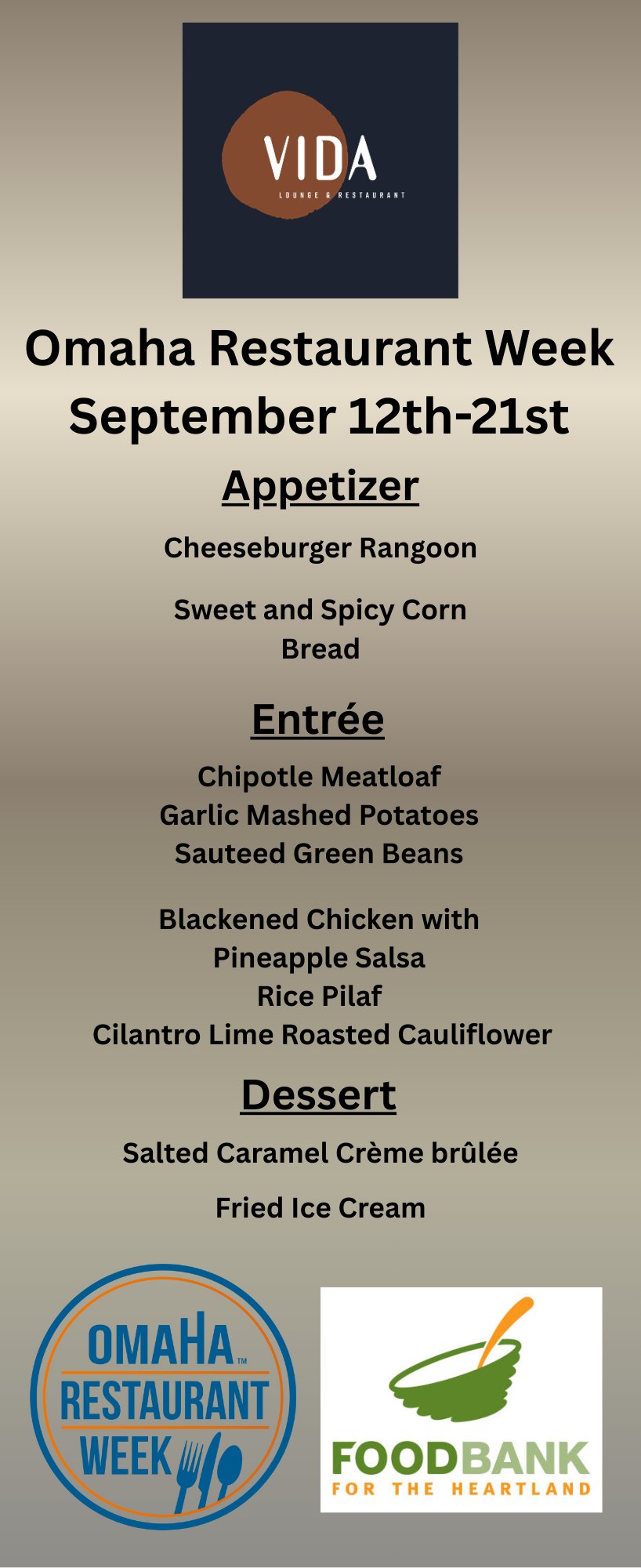 VIDA
LOUNGE & RESTAURANT

Omaha Restaurant Week
September 12th-21st

Appetizer

Cheeseburger Rangoon

Sweet and Spicy Corn Bread

Entrée

Chipotle Meatloaf
Garlic Mashed Potatoes
Sauteed Green Beans

Blackened Chicken with Pineapple Salsa
Rice Pilaf
Cilantro Lime Roasted Cauliflower

Dessert

Salted Caramel Crème brûlée

Fried Ice Cream

OMAHA™
RESTAURANT
WEEK

FOODBANK
FOR THE HEARTLAND